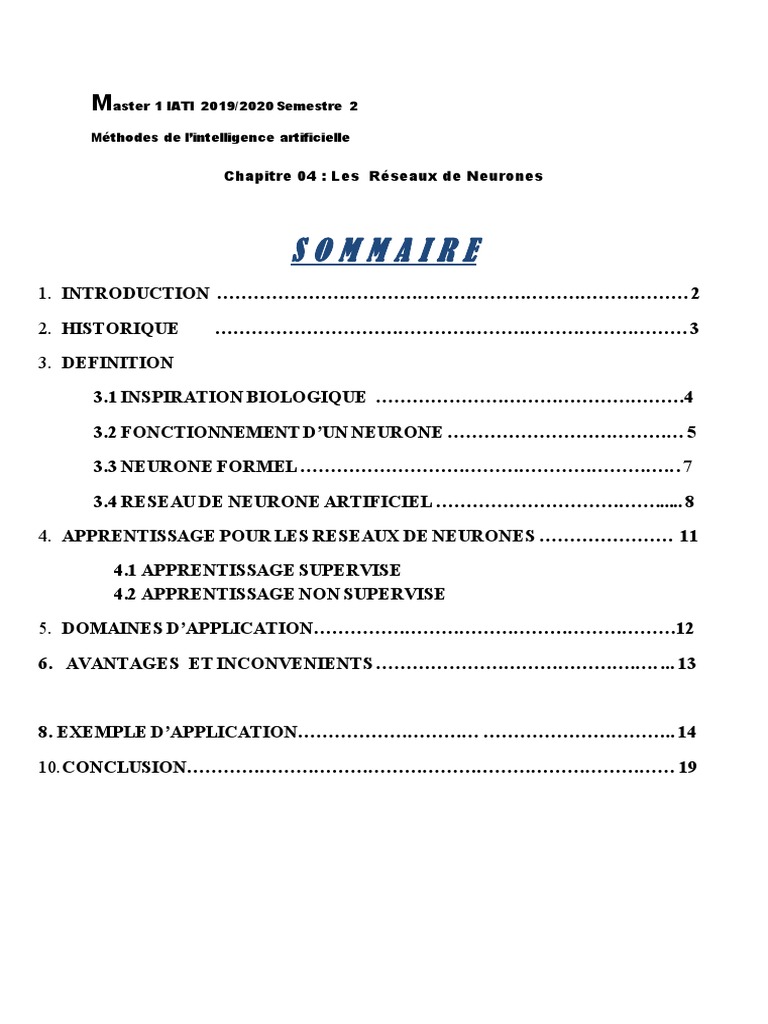 Master 1 IATI 2019/2020 Semestre 2

Méthodes de l'intelligence artificielle

Chapitre 04 : Les Réseaux de Neurones

SOMMAIRE

1. INTRODUCTION 2

2. HISTORIQUE 3

3. DEFINITION

3.1 INSPIRATION BIOLOGIQUE 4

3.2 FONCTIONNEMENT D'UN NEURONE 5

3.3 NEURONE FORMEL 7

3.4 RESEAU DE NEURONE ARTIFICIEL 8

4. APPRENTISSAGE POUR LES RESEAUX DE NEURONES 11

4.1 APPRENTISSAGE SUPERVISE
4.2 APPRENTISSAGE NON SUPERVISE

5. DOMAINES D'APPLICATION 12

6. AVANTAGES ET INCONVENIENTS 13

8. EXEMPLE D'APPLICATION 14

10. CONCLUSION 19